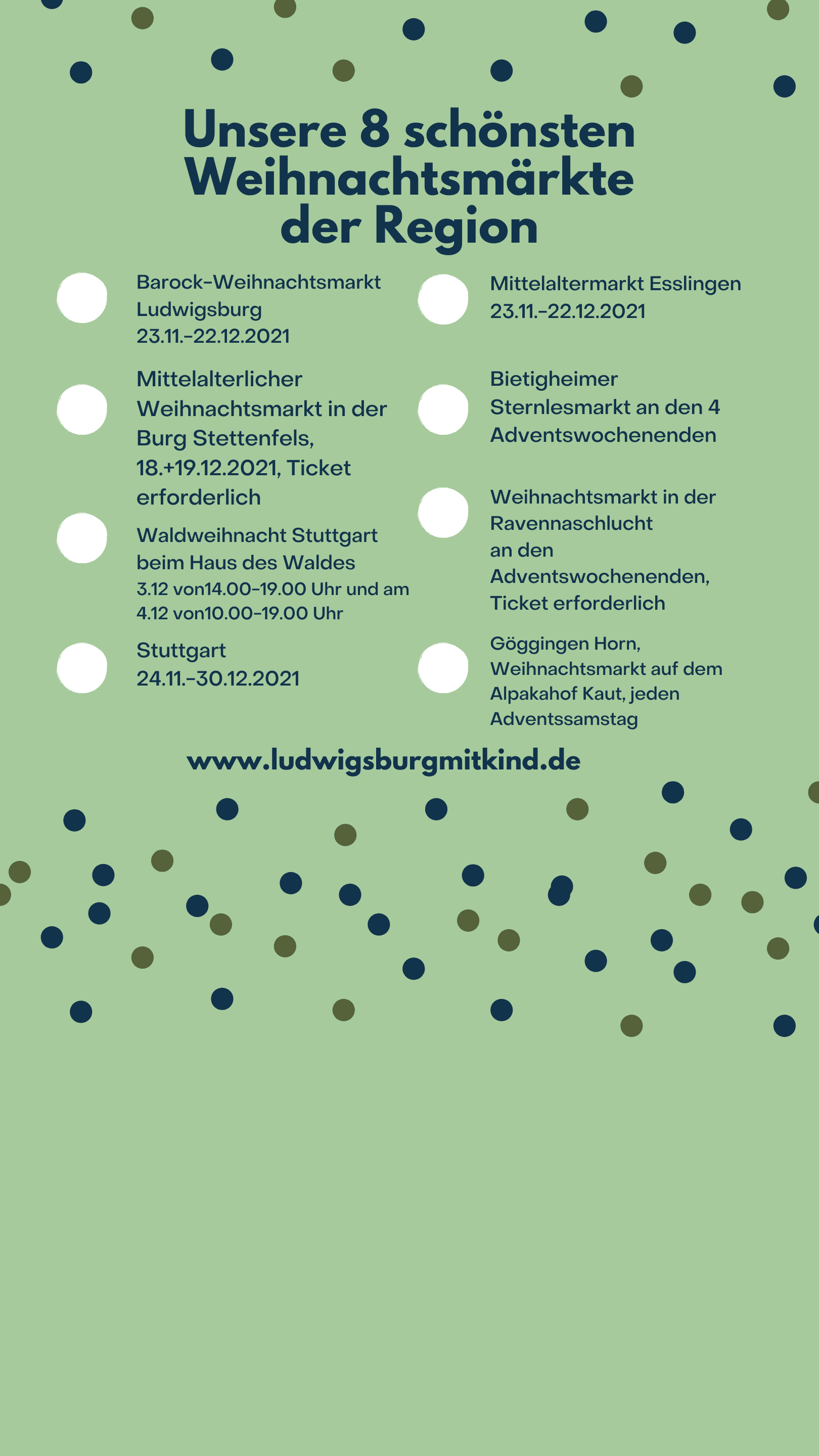 Unsere 8 schönsten Weihnachtsmärkte der Region

Barock-Weihnachtsmarkt Ludwigsburg
23.11.-22.12.2021

Mittelalterlicher Weihnachtsmarkt in der Burg Stettenfels, 18.+19.12.2021, Ticket erforderlich

Waldweihnacht Stuttgart beim Haus des Waldes
3.12 von14.00-19.00 Uhr und am 4.12 von10.00-19.00 Uhr

Stuttgart
24.11.-30.12.2021

Mittelaltermarkt Esslingen
23.11.-22.12.2021

Bietigheimer Sternlesmarkt an den 4 Adventswochenenden

Weihnachtsmarkt in der Ravennaschlucht
an den Adventswochenenden, Ticket erforderlich

Göggingen Horn, Weihnachtsmarkt auf dem Alpakahof Kaut, jeden Adventssamstag

www.ludwigsburgmitkind.de